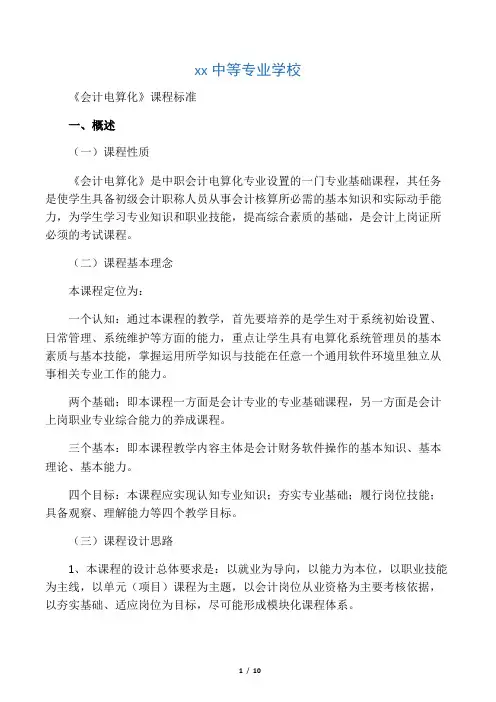 xx 中等专业学校

《会计电算化》课程标准

一、概述

（一）课程性质

《会计电算化》是中职会计电算化专业设置的一门专业基础课程，其任务是使学生具备初级会计职称人员从事会计核算所必需的基本知识和实际动手能力，为学生学习专业知识和职业技能，提高综合素质的基础，是会计上岗证所必须的考试课程。

（二）课程基本理念

本课程定位为：

一个认知：通过本课程的教学，首先要培养的是学生对于系统初始设置、日常管理、系统维护等方面的能力，重点让学生具有电算化系统管理员的基本素质与基本技能，掌握运用所学知识与技能在任意一个通用软件环境里独立从事相关专业工作的能力。

两个基础：即本课程一方面是会计专业的专业基础课程，另一方面是会计上岗职业专业综合能力的养成课程。

三个基本：即本课程教学内容主体是会计财务软件操作的基本知识、基本理论、基本能力。

四个目标：本课程应实现认知专业知识；夯实专业基础；履行岗位技能；具备观察、理解能力等四个教学目标。

（三）课程设计思路

1、本课程的设计总体要求是：以就业为导向，以能力为本位，以职业技能为主线，以单元（项目）课程为主题，以会计岗位从业资格为主要考核依据，以夯实基础、适应岗位为目标，尽可能形成模块化课程体系。

1 / 10